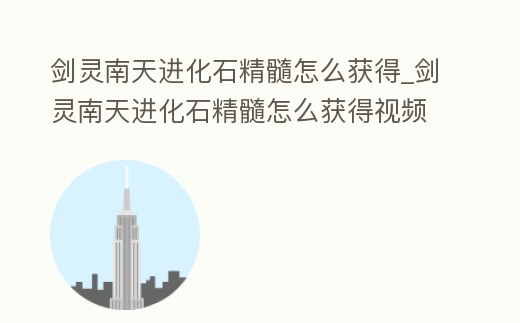 剑灵南天进化石精髓怎么获得_剑灵南天进化石精髓怎么获得视频